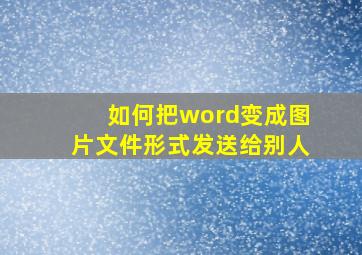 如何把word变成图片文件形式发送给别人